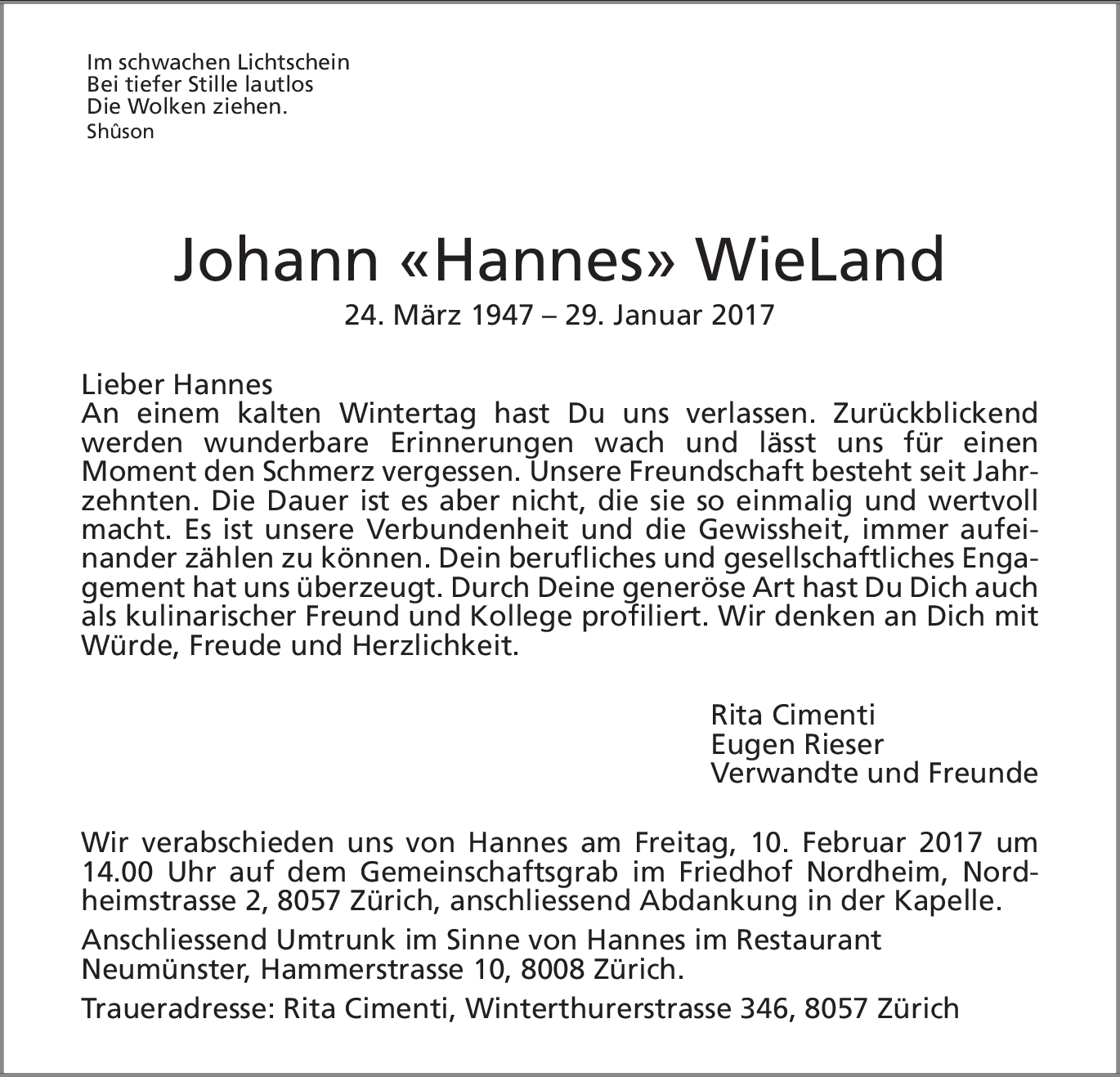 Im schwachen Lichtschein
Bei tiefer Stille lautlos
Die Wolken ziehen.
Shûson

Johann «Hannes» WieLand
24. März 1947 – 29. Januar 2017

Lieber Hannes
An einem kalten Wintertag hast Du uns verlassen. Zurückblickend werden wunderbare Erinnerungen wach und lässt uns für einen Moment den Schmerz vergessen. Unsere Freundschaft besteht seit Jahrzehnten. Die Dauer ist es aber nicht, die sie so einmalig und wertvoll macht. Es ist unsere Verbundenheit und die Gewissheit, immer aufeinander zählen zu können. Dein berufliches und gesellschaftliches Engagement hat uns überzeugt. Durch Deine generöse Art hast Du Dich auch als kulinarischer Freund und Kollege profiliert. Wir denken an Dich mit Würde, Freude und Herzlichkeit.

Rita Cimenti
Eugen Rieser
Verwandte und Freunde

Wir verabschieden uns von Hannes am Freitag, 10. Februar 2017 um 14.00 Uhr auf dem Gemeinschaftsgrab im Friedhof Nordheim, Nordheimstrasse 2, 8057 Zürich, anschliessend Abdankung in der Kapelle.

Anschliessend Umtrunk im Sinne von Hannes im Restaurant Neumünster, Hammerstrasse 10, 8008 Zürich.

Traueradresse: Rita Cimenti, Winterthurerstrasse 346, 8057 Zürich